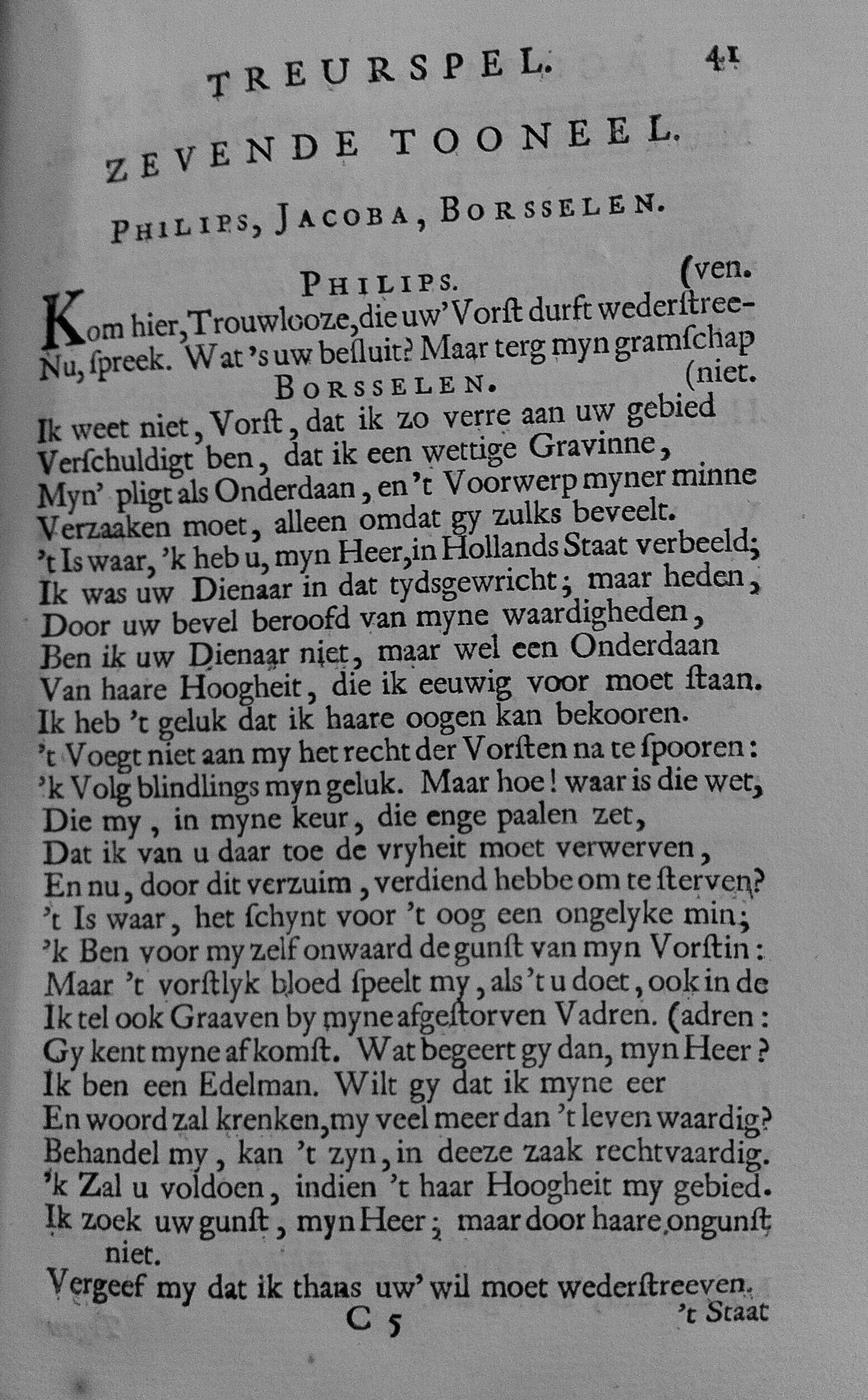 TREURSPEL. 41

ZEVENDE TOONEEL.

PHILIPS, JACOBA, BORSSELEN.

PHILIPS. (ven.

Kom hier, Trouwlooze, die uw' Vorſt durft wederſtree-
Nu, ſpreek. Wat 's uw beſluit? Maar terg myn gramſchap

BORSSELEN. (niet.

Ik weet niet, Vorſt, dat ik zo verre aan uw gebied
Verſchuldigt ben, dat ik een wettige Gravinne,
Myn' pligt als Onderdaan, en 't Voorwerp myner minne
Verzaaken moet, alleen omdat gy zulks beveelt.
't Is waar, 'k heb u, myn Heer, in Hollands Staat verbeeld;
Ik was uw Dienaar in dat tydsgewricht; maar heden,
Door uw bevel beroofd van myne waardigheden,
Ben ik uw Dienaar niet, maar wel een Onderdaan
Van haare Hoogheit, die ik eeuwig voor moet ſtaan.
Ik heb 't geluk dat ik haare oogen kan bekooren.
't Voegt niet aan my het recht der Vorſten na te ſpooren:
'k Volg blindlings myn geluk. Maar hoe! waar is die wet,
Die my, in myne keur, die enge paalen zet,
Dat ik van u daar toe de vryheit moet verwerven,
En nu, door dit verzuim, verdiend hebbe om te ſterven?
't Is waar, het ſchynt voor 't oog een ongelyke min;
'k Ben voor my zelf onwaard de gunſt van myn Vorſtin:
Maar 't vorſtlyk bloed ſpeelt my, als 't u doet, ook in de
Ik tel ook Graaven by myne afgeſtorven Vadren. (adren:
Gy kent myne afkomſt. Wat begeert gy dan, myn Heer?
Ik ben een Edelman. Wilt gy dat ik myne eer
En woord zal krenken, my veel meer dan 't leven waardig?
Behandel my, kan 't zyn, in deeze zaak rechtvaardig.
'k Zal u voldoen, indien 't haar Hoogheit my gebied.
Ik zoek uw gunſt, myn Heer; maar door haare ongunſt niet.
Vergeef my dat ik thans uw' wil moet wederſtreeven.

C 5 't Staat